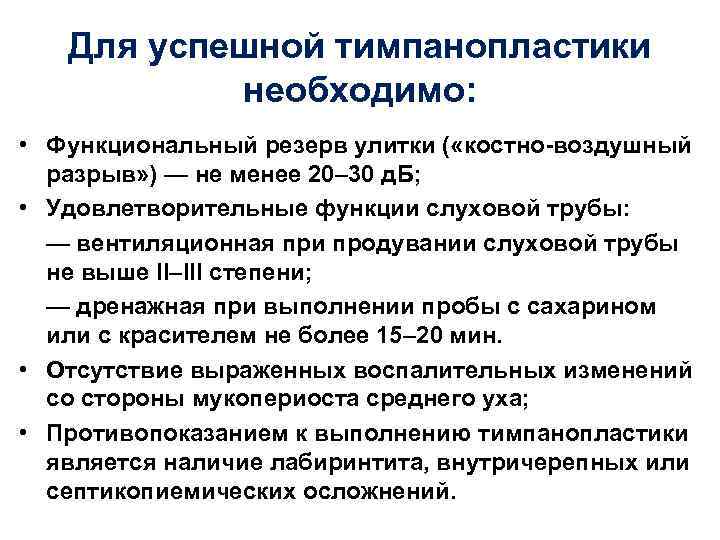 Для успешной тимпанопластики необходимо:

• Функциональный резерв улитки («костно-воздушный разрыв») — не менее 20–30 дБ;

• Удовлетворительные функции слуховой трубы:

— вентиляционная при продувании слуховой трубы не выше II–III степени;

— дренажная при выполнении пробы с сахарином или с красителем не более 15–20 мин.

• Отсутствие выраженных воспалительных изменений со стороны мукопериоста среднего уха;

• Противопоказанием к выполнению тимпанопластики является наличие лабиринтита, внутричерепных или септикопиемических осложнений.